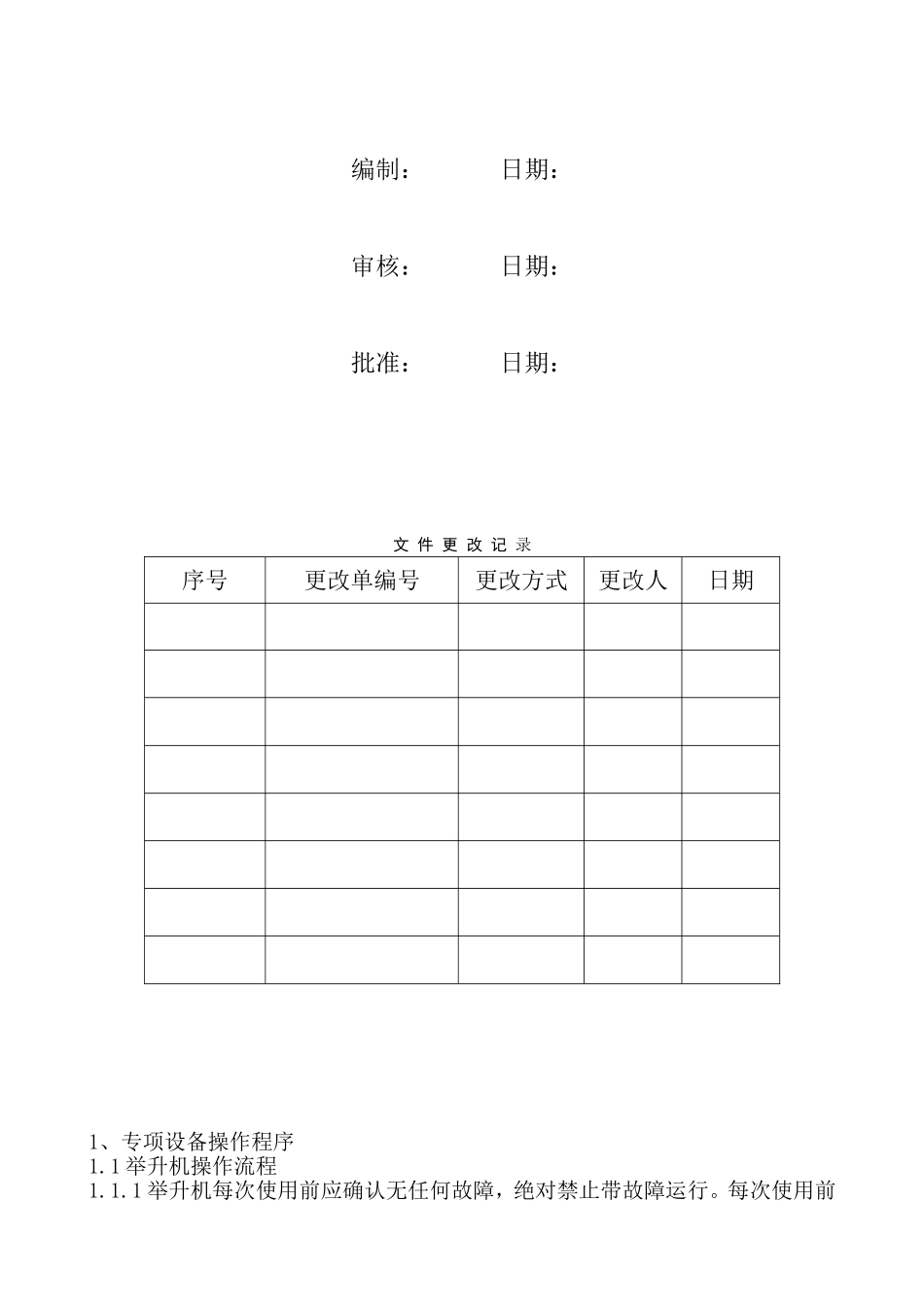 编制：　　　日期：

审核：　　　日期：

批准：　　　日期：

文 件 更 改 记 录

| 序号 | 更改单编号 | 更改方式 | 更改人 | 日期 |
|---|---|---|---|---|
| | | | | |
| | | | | |
| | | | | |
| | | | | |
| | | | | |
| | | | | |
| | | | | |
| | | | | |

1、专项设备操作程序
1.1 举升机操作流程
1.1.1 举升机每次使用前应确认无任何故障，绝对禁止带故障运行。每次使用前